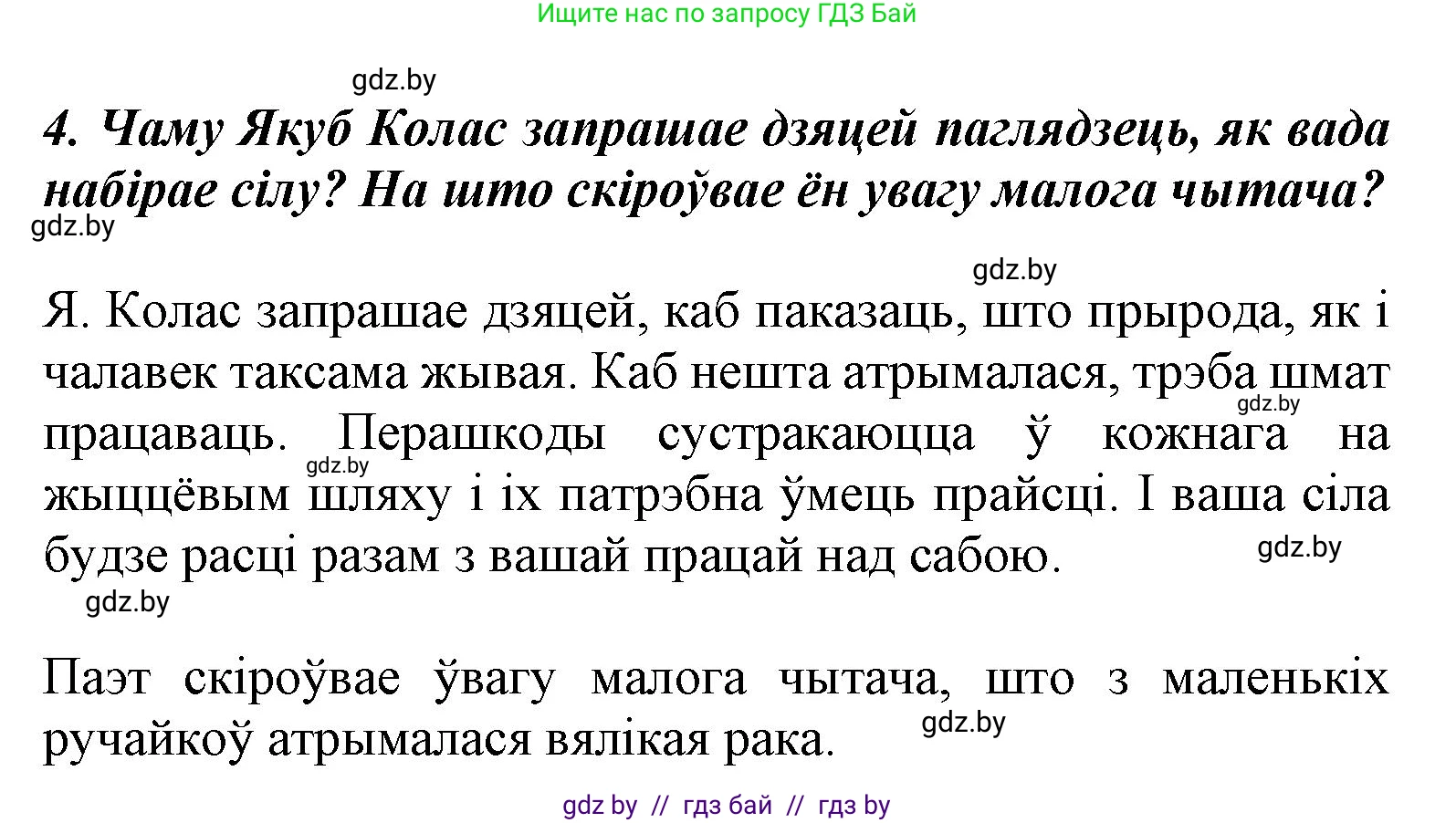 Ищите нас по запросу ГДЗ Бай

gdz.by

4. Чаму Якуб Колас запрашае дзяцей паглядзець, як вада набірае сілу? На што скіроўвае ён увагу малога чытача?

gdz.by

gdz.by

Я. Колас запрашае дзяцей, каб паказаць, што прырода, як і чалавек таксама жывая. Каб нешта атрымалася, трэба шмат працаваць. Перашкоды сустракаюцца ў кожнага на жыццёвым шляху і іх патрэбна ўмець прайсці. І ваша сіла будзе расці разам з вашай працай над сабою.

gdz.by gdz.by gdz.by

gdz.by

Паэт скіроўвае ўвагу малога чытача, што з маленькіх ручайкоў атрымалася вялікая рака.

gdz.by

gdz by // гдз бай // гдз by